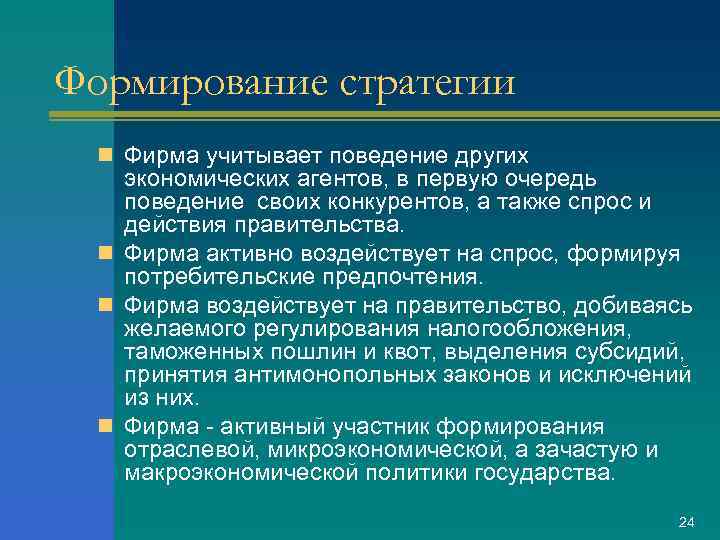 Формирование стратегии

Фирма учитывает поведение других экономических агентов, в первую очередь поведение своих конкурентов, а также спрос и действия правительства.

Фирма активно воздействует на спрос, формируя потребительские предпочтения.

Фирма воздействует на правительство, добиваясь желаемого регулирования налогообложения, таможенных пошлин и квот, выделения субсидий, принятия антимонопольных законов и исключений из них.

Фирма - активный участник формирования отраслевой, микроэкономической, а зачастую и макроэкономической политики государства.

24